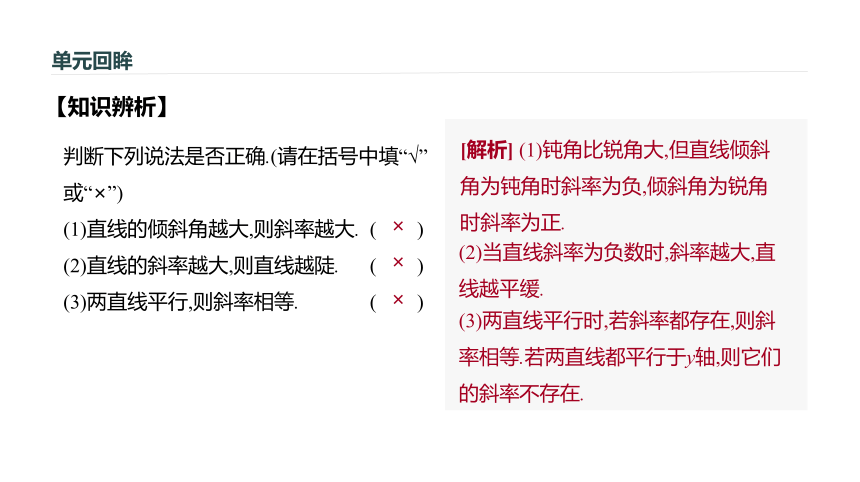 单元回眸

【知识辨析】

判断下列说法是否正确.(请在括号中填“√”或“×”)

(1)直线的倾斜角越大,则斜率越大. ( × )

(2)直线的斜率越大,则直线越陡. ( × )

(3)两直线平行,则斜率相等. ( × )

[解析] (1)钝角比锐角大,但直线倾斜角为钝角时斜率为负,倾斜角为锐角时斜率为正.

(2)当直线斜率为负数时,斜率越大,直线越平缓.

(3)两直线平行时,若斜率都存在,则斜率相等.若两直线都平行于y轴,则它们的斜率不存在.